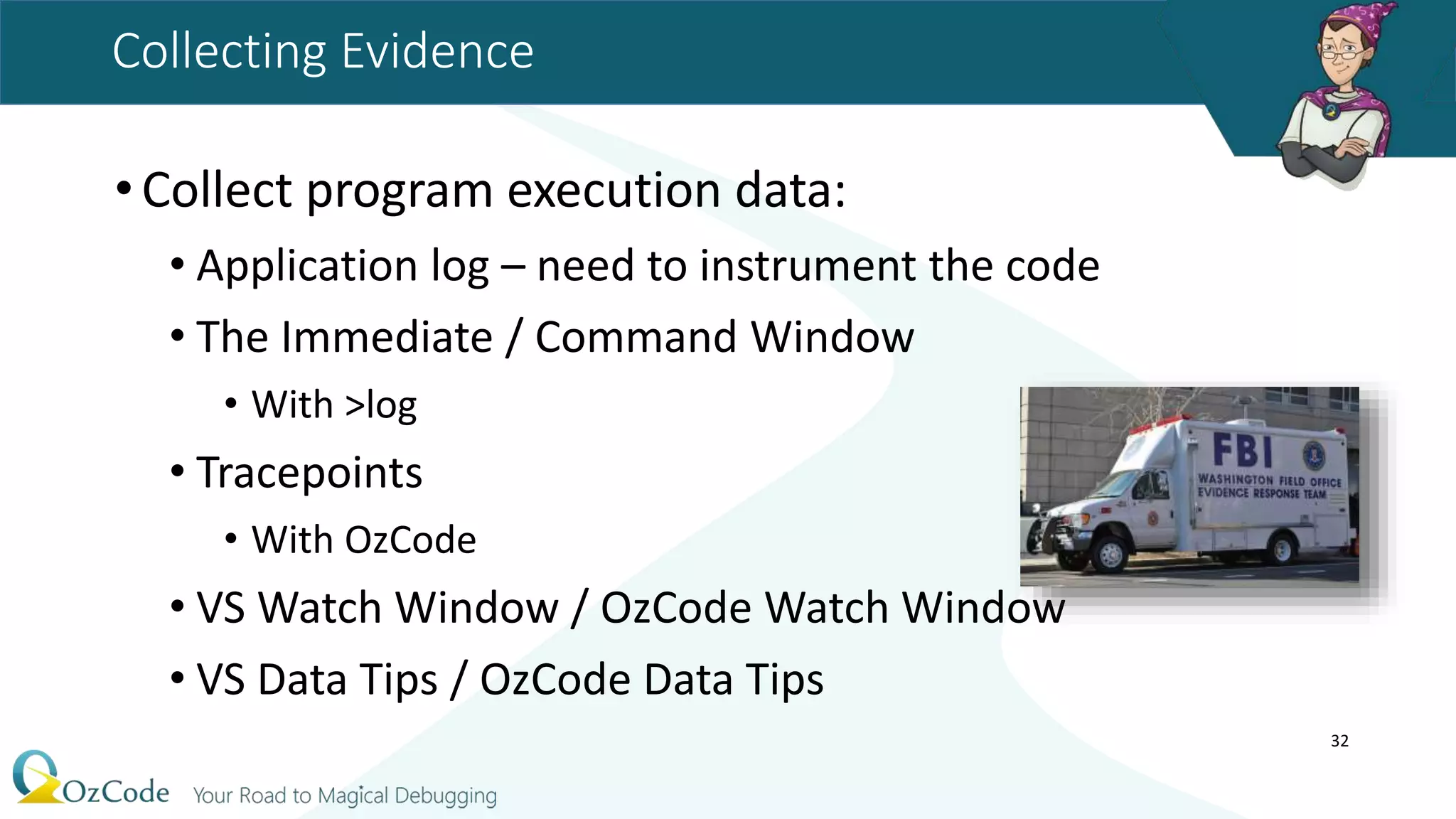 Collecting Evidence

• Collect program execution data:
• Application log – need to instrument the code
• The Immediate / Command Window
• With >log
• Tracepoints
• With OzCode
• VS Watch Window / OzCode Watch Window
• VS Data Tips / OzCode Data Tips

FBI
WASHINGTON FIELD OFFICE
EVIDENCE RESPONSE TEAM

32

OzCode Your Road to Magical Debugging